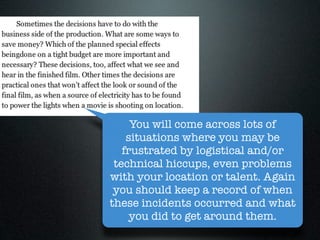 Sometimes the decisions have to do with the business side of the production. What are some ways to save money? Which of the planned special effects beingdone on a tight budget are more important and necessary? These decisions, too, affect what we see and hear in the finished film. Other times the decisions are practical ones that won't affect the look or sound of the final film, as when a source of electricity has to be found to power the lights when a movie is shooting on location.

You will come across lots of situations where you may be frustrated by logistical and/or technical hiccups, even problems with your location or talent. Again you should keep a record of when these incidents occurred and what you did to get around them.